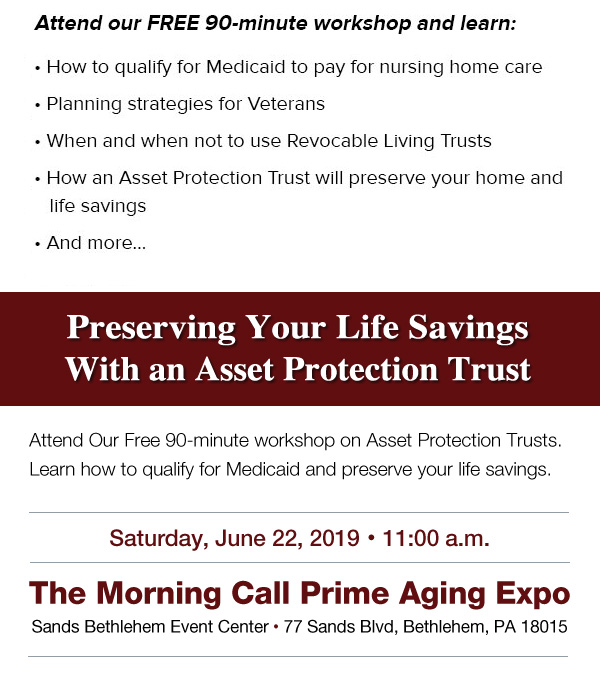 Attend our FREE 90-minute workshop and learn:

• How to qualify for Medicaid to pay for nursing home care

• Planning strategies for Veterans

• When and when not to use Revocable Living Trusts

• How an Asset Protection Trust will preserve your home and life savings

• And more...

Preserving Your Life Savings With an Asset Protection Trust

Attend Our Free 90-minute workshop on Asset Protection Trusts. Learn how to qualify for Medicaid and preserve your life savings.

Saturday, June 22, 2019 • 11:00 a.m.

The Morning Call Prime Aging Expo

Sands Bethlehem Event Center • 77 Sands Blvd, Bethlehem, PA 18015